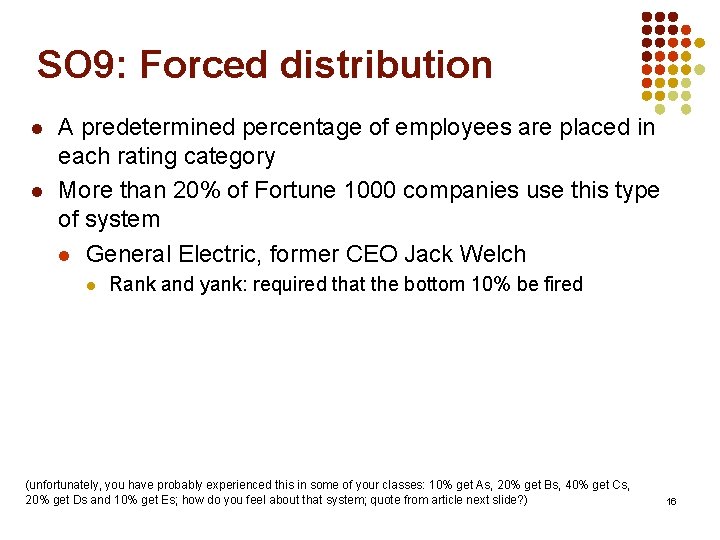 SO9: Forced distribution

• A predetermined percentage of employees are placed in each rating category

• More than 20% of Fortune 1000 companies use this type of system

• General Electric, former CEO Jack Welch

• Rank and yank: required that the bottom 10% be fired

(unfortunately, you have probably experienced this in some of your classes: 10% get As, 20% get Bs, 40% get Cs, 20% get Ds and 10% get Es; how do you feel about that system; quote from article next slide?)

16